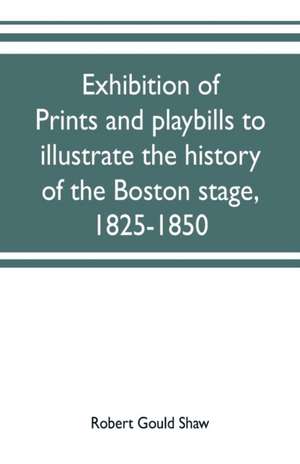 Exhibition of Prints and playbills to illustrate the history of the Boston stage, 1825-1850

Robert Gould Shaw